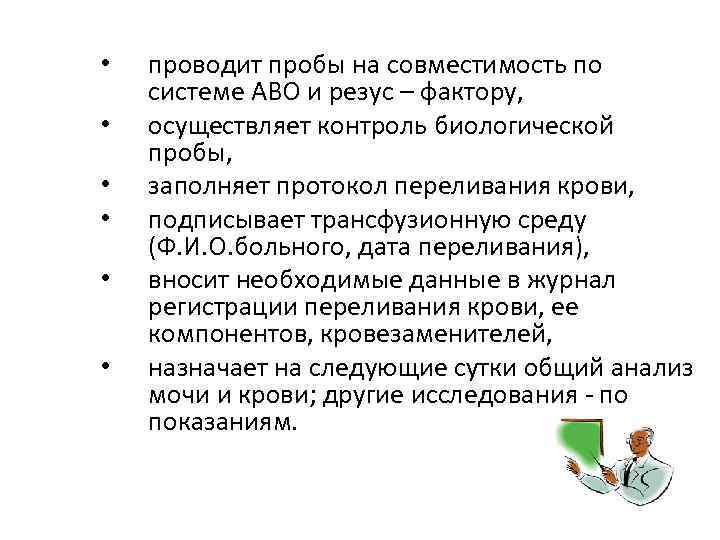 • проводит пробы на совместимость по системе АВО и резус – фактору,
• осуществляет контроль биологической пробы,
• заполняет протокол переливания крови,
• подписывает трансфузионную среду (Ф.И.О.больного, дата переливания),
• вносит необходимые данные в журнал регистрации переливания крови, ее компонентов, кровезаменителей,
• назначает на следующие сутки общий анализ мочи и крови; другие исследования - по показаниям.